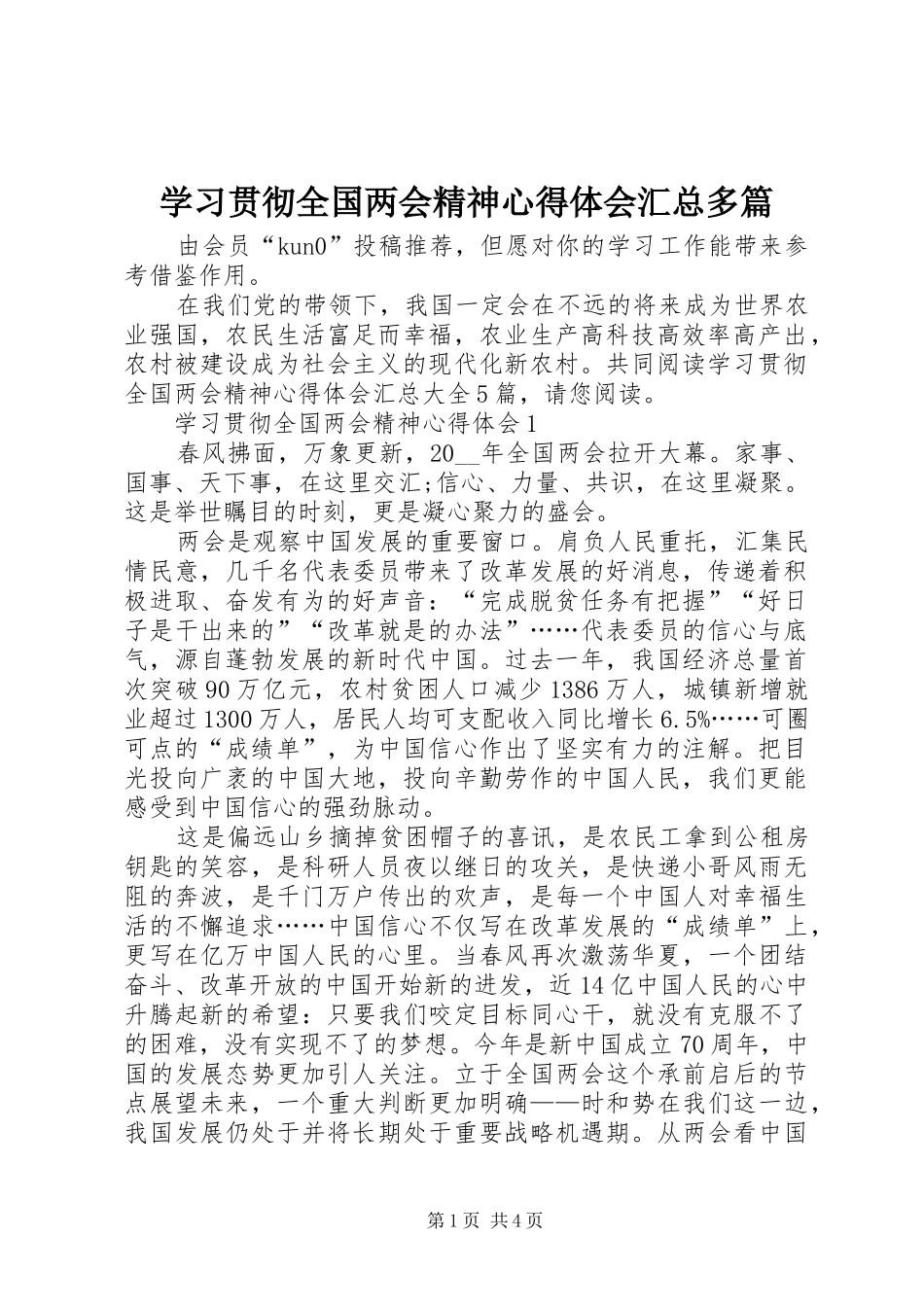 学习贯彻全国两会精神心得体会汇总多篇

由会员“kun0”投稿推荐，但愿对你的学习工作能带来参考借鉴作用。

在我们党的带领下，我国一定会在不远的将来成为世界农业强国，农民生活富足而幸福，农业生产高科技高效率高产出，农村被建设成为社会主义的现代化新农村。共同阅读学习贯彻全国两会精神心得体会汇总大全5篇，请您阅读。

学习贯彻全国两会精神心得体会1

春风拂面，万象更新，20__年全国两会拉开大幕。家事、国事、天下事，在这里交汇;信心、力量、共识，在这里凝聚。这是举世瞩目的时刻，更是凝心聚力的盛会。

两会是观察中国发展的重要窗口。肩负人民重托，汇集民情民意，几千名代表委员带来了改革发展的好消息，传递着积极进取、奋发有为的好声音：“完成脱贫任务有把握”“好日子是干出来的”“改革就是的办法”……代表委员的信心与底气，源自蓬勃发展的新时代中国。过去一年，我国经济总量首次突破90万亿元，农村贫困人口减少1386万人，城镇新增就业超过1300万人，居民人均可支配收入同比增长6.5%……可圈可点的“成绩单”，为中国信心作出了坚实有力的注解。把目光投向广袤的中国大地，投向辛勤劳作的中国人民，我们更能感受到中国信心的强劲脉动。

这是偏远山乡摘掉贫困帽子的喜讯，是农民工拿到公租房钥匙的笑容，是科研人员夜以继日的攻关，是快递小哥风雨无阻的奔波，是千门万户传出的欢声，是每一个中国人对幸福生活的不懈追求……中国信心不仅写在改革发展的“成绩单”上，更写在亿万中国人民的心里。当春风再次激荡华夏，一个团结奋斗、改革开放的中国开始新的进发，近14亿中国人民的心中升腾起新的希望：只要我们咬定目标同心干，就没有克服不了的困难，没有实现不了的梦想。今年是新中国成立70周年，中国的发展态势更加引人关注。立于全国两会这个承前启后的节点展望未来，一个重大判断更加明确——时和势在我们这一边，我国发展仍处于并将长期处于重要战略机遇期。从两会看中国

第1页 共4页